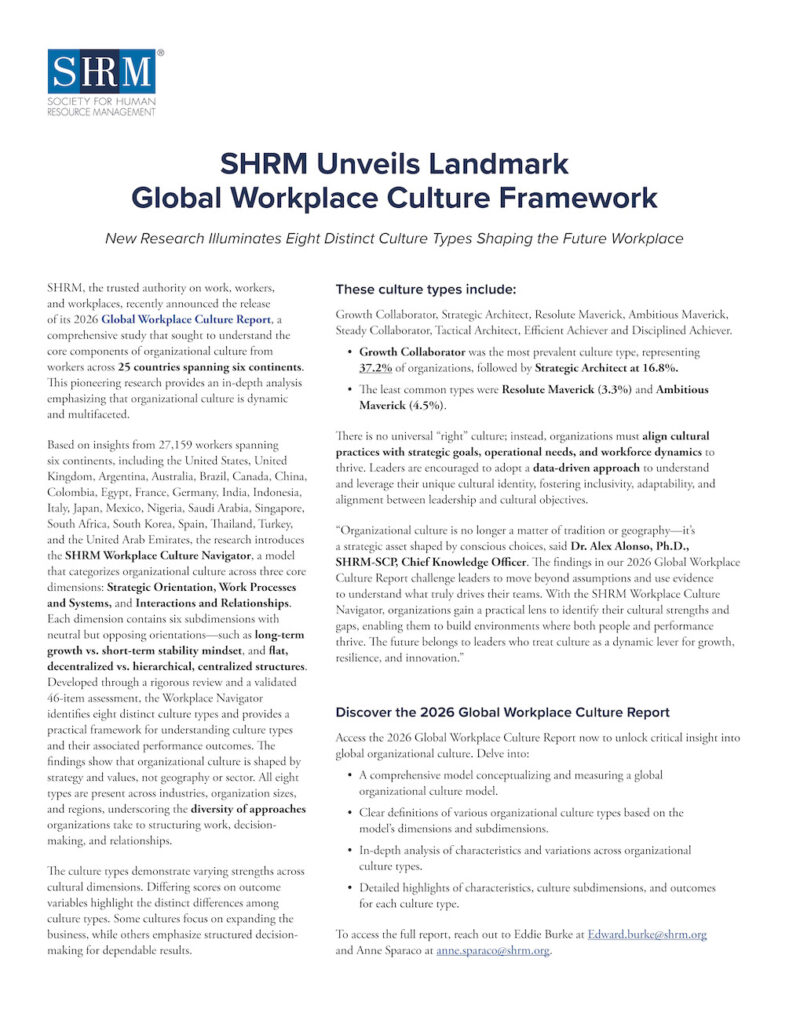 SHRM®
SOCIETY FOR HUMAN RESOURCE MANAGEMENT

SHRM Unveils Landmark Global Workplace Culture Framework

New Research Illuminates Eight Distinct Culture Types Shaping the Future Workplace

SHRM, the trusted authority on work, workers, and workplaces, recently announced the release of its 2026 Global Workplace Culture Report, a comprehensive study that sought to understand the core components of organizational culture from workers across 25 countries spanning six continents. This pioneering research provides an in-depth analysis emphasizing that organizational culture is dynamic and multifaceted.

Based on insights from 27,159 workers spanning six continents, including the United States, United Kingdom, Argentina, Australia, Brazil, Canada, China, Colombia, Egypt, France, Germany, India, Indonesia, Italy, Japan, Mexico, Nigeria, Saudi Arabia, Singapore, South Africa, South Korea, Spain, Thailand, Turkey, and the United Arab Emirates, the research introduces the SHRM Workplace Culture Navigator, a model that categorizes organizational culture across three core dimensions: Strategic Orientation, Work Processes and Systems, and Interactions and Relationships. Each dimension contains six subdimensions with neutral but opposing orientations—such as long-term growth vs. short-term stability mindset, and flat, decentralized vs. hierarchical, centralized structures. Developed through a rigorous review and a validated 46-item assessment, the Workplace Navigator identifies eight distinct culture types and provides a practical framework for understanding culture types and their associated performance outcomes. The findings show that organizational culture is shaped by strategy and values, not geography or sector. All eight types are present across industries, organization sizes, and regions, underscoring the diversity of approaches organizations take to structuring work, decision-making, and relationships.

The culture types demonstrate varying strengths across cultural dimensions. Differing scores on outcome variables highlight the distinct differences among culture types. Some cultures focus on expanding the business, while others emphasize structured decision-making for dependable results.

These culture types include:

Growth Collaborator, Strategic Architect, Resolute Maverick, Ambitious Maverick, Steady Collaborator, Tactical Architect, Efficient Achiever and Disciplined Achiever.

• Growth Collaborator was the most prevalent culture type, representing 37.2% of organizations, followed by Strategic Architect at 16.8%.
• The least common types were Resolute Maverick (3.3%) and Ambitious Maverick (4.5%).

There is no universal "right" culture; instead, organizations must align cultural practices with strategic goals, operational needs, and workforce dynamics to thrive. Leaders are encouraged to adopt a data-driven approach to understand and leverage their unique cultural identity, fostering inclusivity, adaptability, and alignment between leadership and cultural objectives.

"Organizational culture is no longer a matter of tradition or geography—it's a strategic asset shaped by conscious choices, said Dr. Alex Alonso, Ph.D., SHRM-SCP, Chief Knowledge Officer. The findings in our 2026 Global Workplace Culture Report challenge leaders to move beyond assumptions and use evidence to understand what truly drives their teams. With the SHRM Workplace Culture Navigator, organizations gain a practical lens to identify their cultural strengths and gaps, enabling them to build environments where both people and performance thrive. The future belongs to leaders who treat culture as a dynamic lever for growth, resilience, and innovation."

Discover the 2026 Global Workplace Culture Report

Access the 2026 Global Workplace Culture Report now to unlock critical insight into global organizational culture. Delve into:

• A comprehensive model conceptualizing and measuring a global organizational culture model.
• Clear definitions of various organizational culture types based on the model's dimensions and subdimensions.
• In-depth analysis of characteristics and variations across organizational culture types.
• Detailed highlights of characteristics, culture subdimensions, and outcomes for each culture type.

To access the full report, reach out to Eddie Burke at Edward.burke@shrm.org and Anne Sparaco at anne.sparaco@shrm.org.